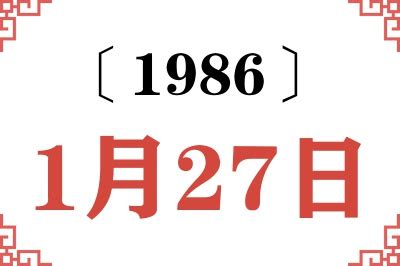 〔1986〕

1月27日